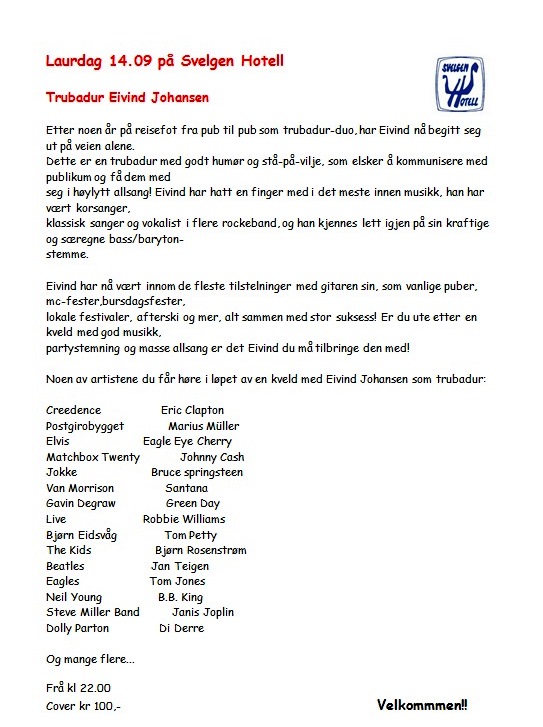 Laurdag 14.09 på Svelgen Hotell

SVELGEN HOTELL

Trubadur Eivind Johansen

Etter noen år på reisefot fra pub til pub som trubadur-duo, har Eivind nå begitt seg ut på veien alene.
Dette er en trubadur med godt humør og stå-på-vilje, som elsker å kommunisere med publikum og få dem med
seg i høylytt allsang! Eivind har hatt en finger med i det meste innen musikk, han har vært korsanger,
klassisk sanger og vokalist i flere rockeband, og han kjennes lett igjen på sin kraftige og særegne bass/baryton-
stemme.

Eivind har nå vært innom de fleste tilstelninger med gitaren sin, som vanlige puber, mc-fester,bursdagsfester,
lokale festivaler, afterski og mer, alt sammen med stor suksess! Er du ute etter en kveld med god musikk,
partystemning og masse allsang er det Eivind du må tilbringe den med!

Noen av artistene du får høre i løpet av en kveld med Eivind Johansen som trubadur:

Creedence Eric Clapton
Postgirobygget Marius Müller
Elvis Eagle Eye Cherry
Matchbox Twenty Johnny Cash
Jokke Bruce springsteen
Van Morrison Santana
Gavin Degraw Green Day
Live Robbie Williams
Bjørn Eidsvåg Tom Petty
The Kids Bjørn Rosenstrøm
Beatles Jan Teigen
Eagles Tom Jones
Neil Young B.B. King
Steve Miller Band Janis Joplin
Dolly Parton Di Derre

Og mange flere...

Frå kl 22.00
Cover kr 100,-

Velkommmen!!